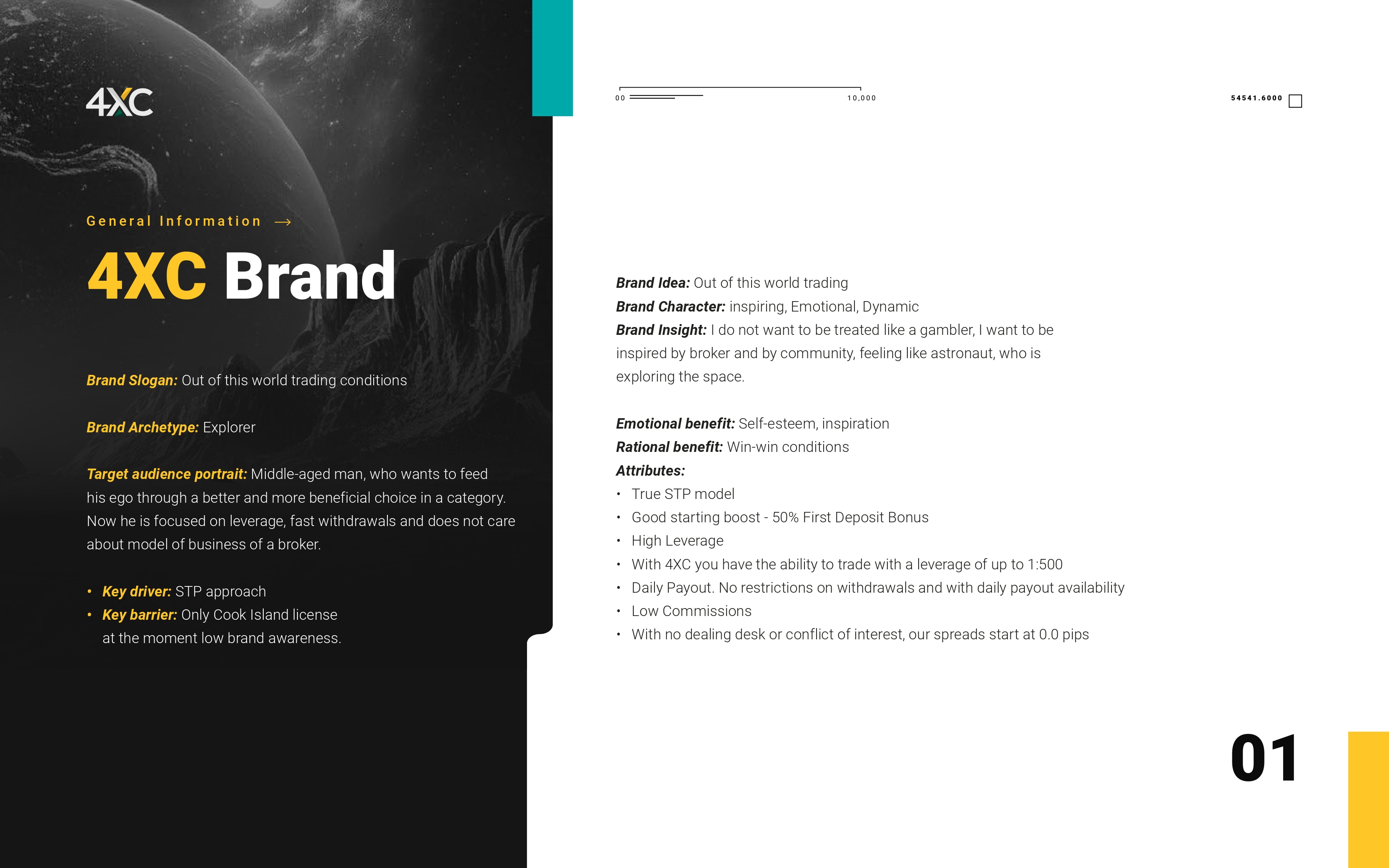 4XC

General Information →

4XC Brand

Brand Slogan: Out of this world trading conditions

Brand Archetype: Explorer

Target audience portrait: Middle-aged man, who wants to feed his ego through a better and more beneficial choice in a category. Now he is focused on leverage, fast withdrawals and does not care about model of business of a broker.

• Key driver: STP approach
• Key barrier: Only Cook Island license at the moment low brand awareness.

00 10,000

54541.6000

Brand Idea: Out of this world trading
Brand Character: inspiring, Emotional, Dynamic
Brand Insight: I do not want to be treated like a gambler, I want to be inspired by broker and by community, feeling like astronaut, who is exploring the space.

Emotional benefit: Self-esteem, inspiration
Rational benefit: Win-win conditions
Attributes:
• True STP model
• Good starting boost - 50% First Deposit Bonus
• High Leverage
• With 4XC you have the ability to trade with a leverage of up to 1:500
• Daily Payout. No restrictions on withdrawals and with daily payout availability
• Low Commissions
• With no dealing desk or conflict of interest, our spreads start at 0.0 pips

01